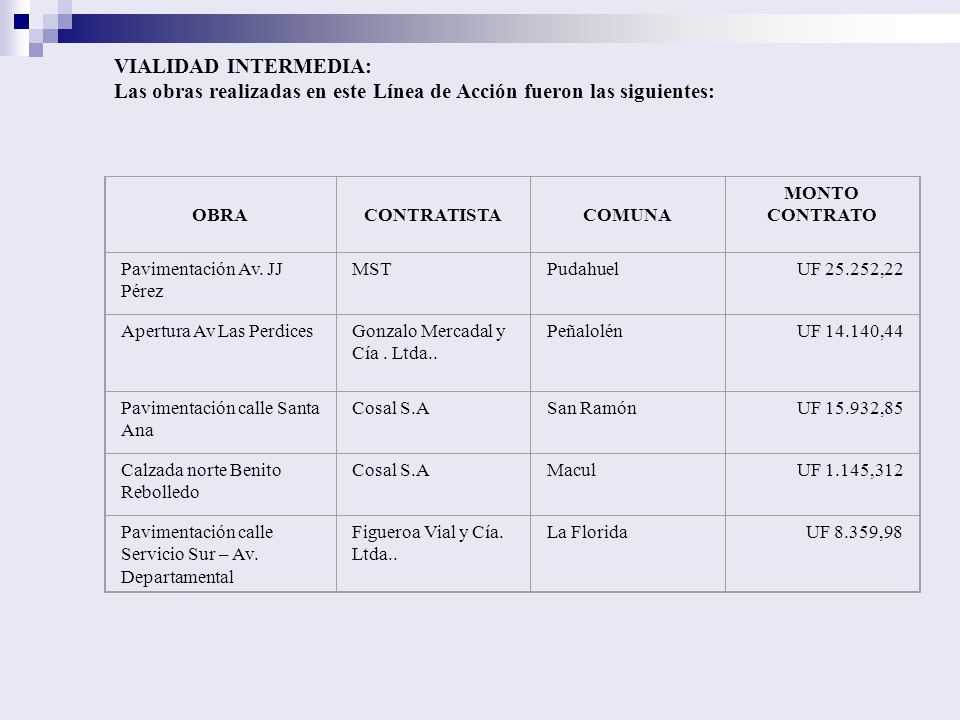 VIALIDAD INTERMEDIA:
Las obras realizadas en este Línea de Acción fueron las siguientes:

| OBRA | CONTRATISTA | COMUNA | MONTO CONTRATO |
|---|---|---|---|
| Pavimentación Av. JJ Pérez | MST | Pudahuel | UF 25.252,22 |
| Apertura Av Las Perdices | Gonzalo Mercadal y Cía . Ltda.. | Peñalolén | UF 14.140,44 |
| Pavimentación calle Santa Ana | Cosal S.A | San Ramón | UF 15.932,85 |
| Calzada norte Benito Rebolledo | Cosal S.A | Macul | UF 1.145,312 |
| Pavimentación calle Servicio Sur – Av. Departamental | Figueroa Vial y Cía. Ltda.. | La Florida | UF 8.359,98 |